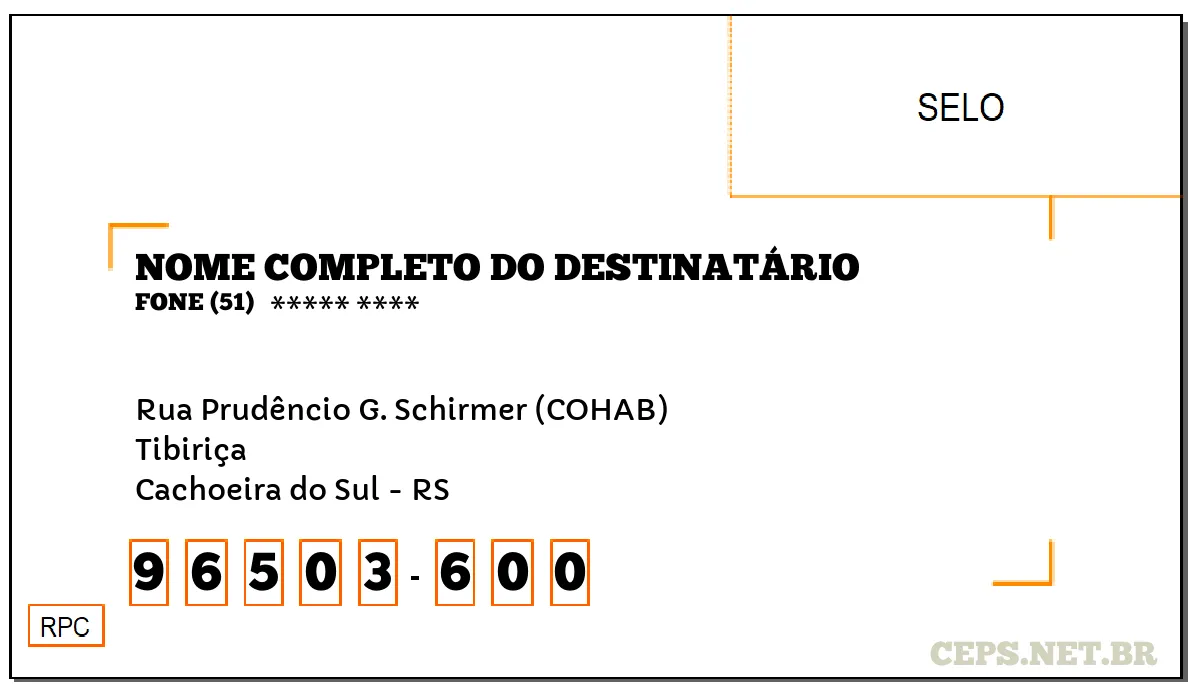 SELO

NOME COMPLETO DO DESTINATÁRIO
FONE (51) ***** ****

Rua Prudêncio G. Schirmer (COHAB)
Tibiriça
Cachoeira do Sul - RS

9 6 5 0 3 - 6 0 0

RPC

CEPS.NET.BR